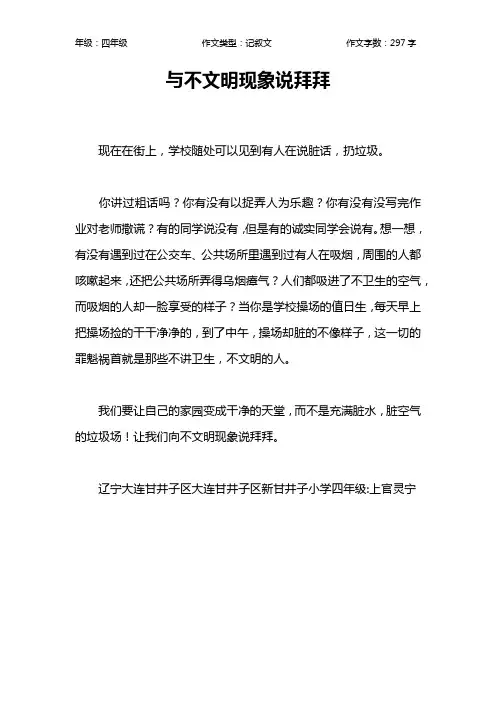 年级：四年级　　作文类型：记叙文　　作文字数：297 字

与不文明现象说拜拜

现在在街上，学校随处可以见到有人在说脏话，扔垃圾。

你讲过粗话吗？你有没有以捉弄人为乐趣？你有没有没写完作业对老师撒谎？有的同学说没有，但是有的诚实同学会说有。想一想，有没有遇到过在公交车、公共场所里遇到过有人在吸烟，周围的人都咳嗽起来，还把公共场所弄得乌烟瘴气？人们都吸进了不卫生的空气，而吸烟的人却一脸享受的样子？当你是学校操场的值日生，每天早上把操场捡的干干净净的，到了中午，操场却脏的不像样子，这一切的罪魁祸首就是那些不讲卫生，不文明的人。

我们要让自己的家园变成干净的天堂，而不是充满脏水，脏空气的垃圾场！让我们向不文明现象说拜拜。

辽宁大连甘井子区大连甘井子区新甘井子小学四年级:上官灵宁